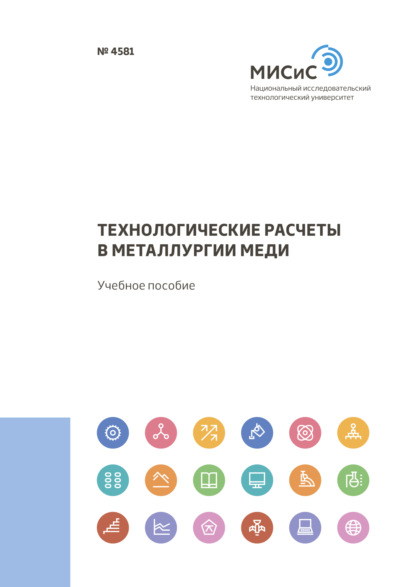 № 4581

МИСиС
Национальный исследовательский технологический университет

ТЕХНОЛОГИЧЕСКИЕ РАСЧЕТЫ В МЕТАЛЛУРГИИ МЕДИ

Учебное пособие